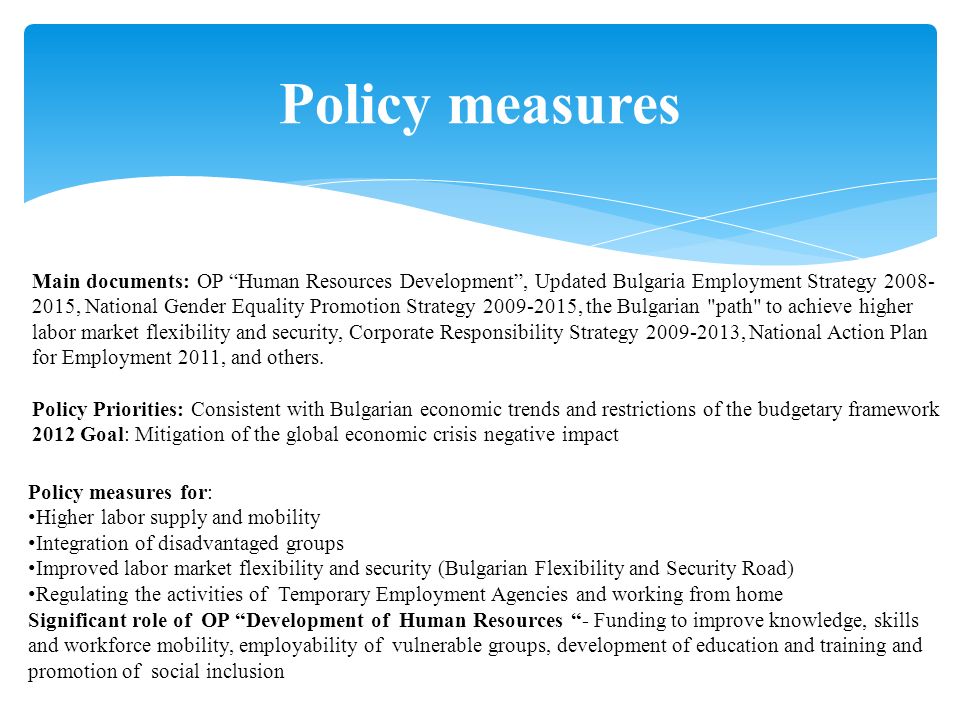 Policy measures

Main documents: OP “Human Resources Development”, Updated Bulgaria Employment Strategy 2008-2015, National Gender Equality Promotion Strategy 2009-2015, the Bulgarian "path" to achieve higher labor market flexibility and security, Corporate Responsibility Strategy 2009-2013, National Action Plan for Employment 2011, and others.

Policy Priorities: Consistent with Bulgarian economic trends and restrictions of the budgetary framework
2012 Goal: Mitigation of the global economic crisis negative impact

Policy measures for:
•Higher labor supply and mobility
•Integration of disadvantaged groups
•Improved labor market flexibility and security (Bulgarian Flexibility and Security Road)
•Regulating the activities of Temporary Employment Agencies and working from home
Significant role of OP “Development of Human Resources “- Funding to improve knowledge, skills and workforce mobility, employability of vulnerable groups, development of education and training and promotion of social inclusion